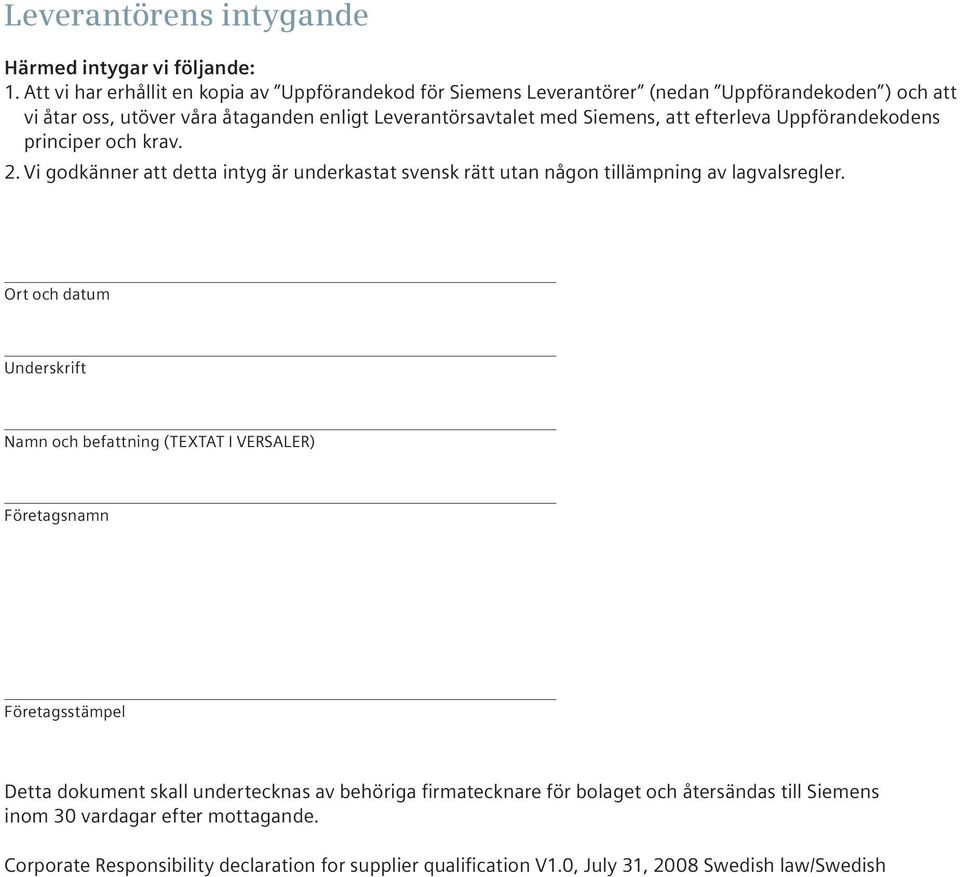 Leverantörens intygande

Härmed intygar vi följande:

1. Att vi har erhållit en kopia av ”Uppförandekod för Siemens Leverantörer” (nedan ”Uppförandekoden”) och att vi åtar oss, utöver våra åtaganden enligt Leverantörsavtalet med Siemens, att efterleva Uppförandekodens principer och krav.

2. Vi godkänner att detta intyg är underkastat svensk rätt utan någon tillämpning av lagvalsregler.

Ort och datum

Underskrift

Namn och befattning (TEXTAT I VERSALER)

Företagsnamn

Företagsstämpel

Detta dokument skall undertecknas av behöriga firmatecknare för bolaget och återsändas till Siemens inom 30 vardagar efter mottagande.

Corporate Responsibility declaration for supplier qualification V1.0, July 31, 2008 Swedish law/Swedish